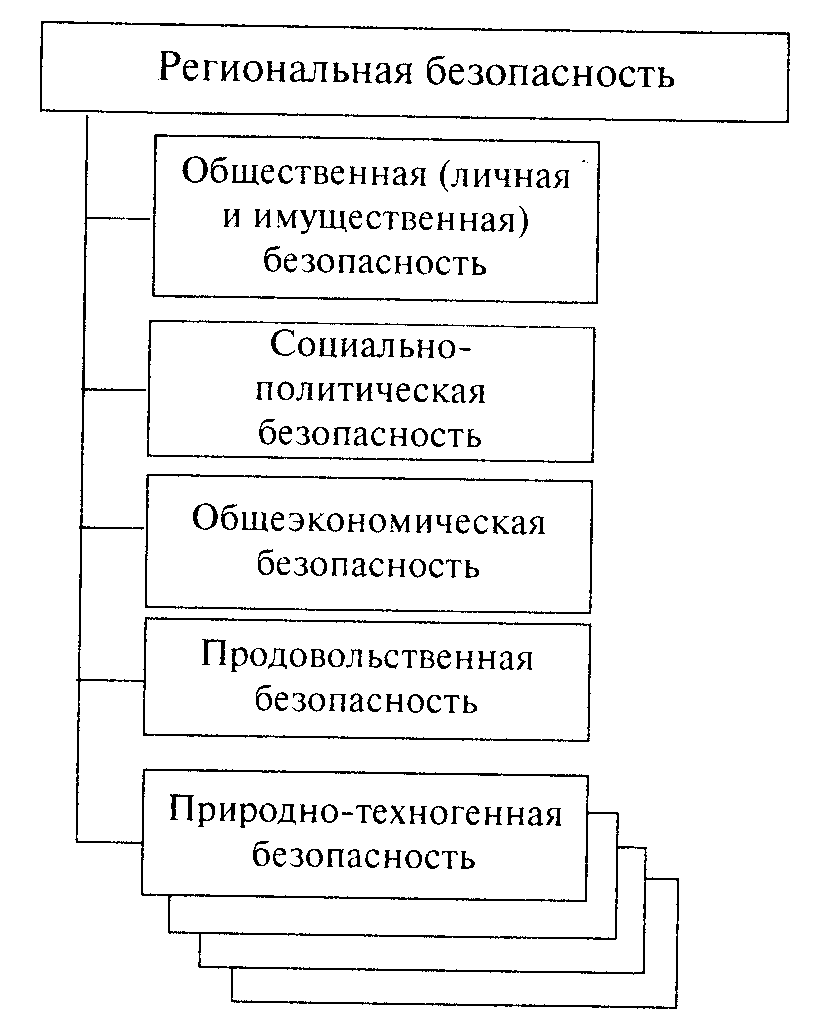 Региональная безопасность

Общественная (личная и имущественная) безопасность

Социально-политическая безопасность

Общеэкономическая безопасность

Продовольственная безопасность

Природно-техногенная безопасность